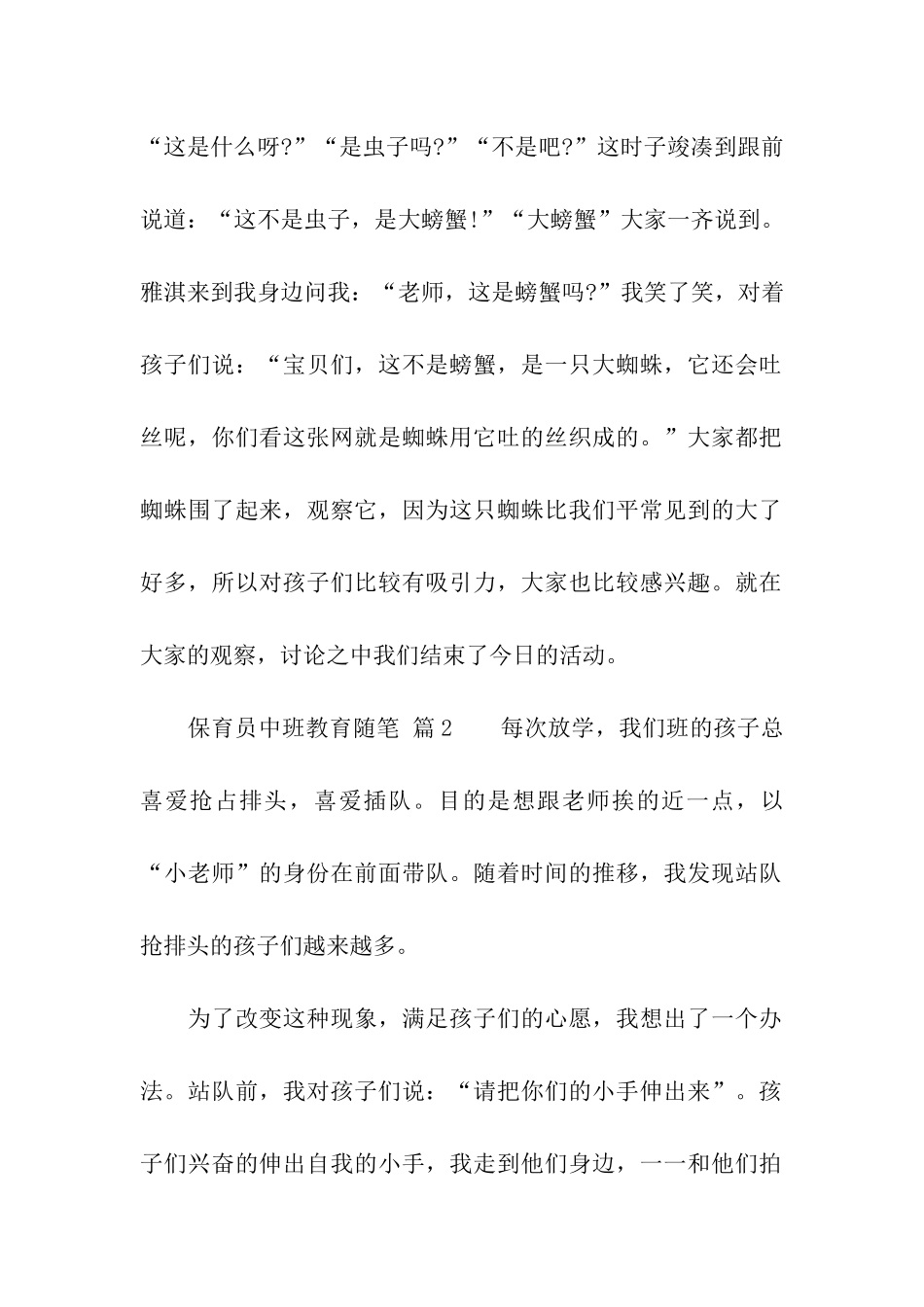 “这是什么呀?”“是虫子吗?”“不是吧?”这时子竣凑到跟前说道：“这不是虫子，是大螃蟹!”“大螃蟹”大家一齐说到。雅淇来到我身边问我：“老师，这是螃蟹吗?”我笑了笑，对着孩子们说：“宝贝们，这不是螃蟹，是一只大蜘蛛，它还会吐丝呢，你们看这张网就是蜘蛛用它吐的丝织成的。”大家都把蜘蛛围了起来，观察它，因为这只蜘蛛比我们平常见到的大了好多，所以对孩子们比较有吸引力，大家也比较感兴趣。就在大家的观察，讨论之中我们结束了今日的活动。

保育员中班教育随笔 篇2　　每次放学，我们班的孩子总喜爱抢占排头，喜爱插队。目的是想跟老师挨的近一点，以“小老师”的身份在前面带队。随着时间的推移，我发现站队抢排头的孩子们越来越多。

为了改变这种现象，满足孩子们的心愿，我想出了一个办法。站队前，我对孩子们说：“请把你们的小手伸出来”。孩子们兴奋的伸出自我的小手，我走到他们身边，一一和他们拍